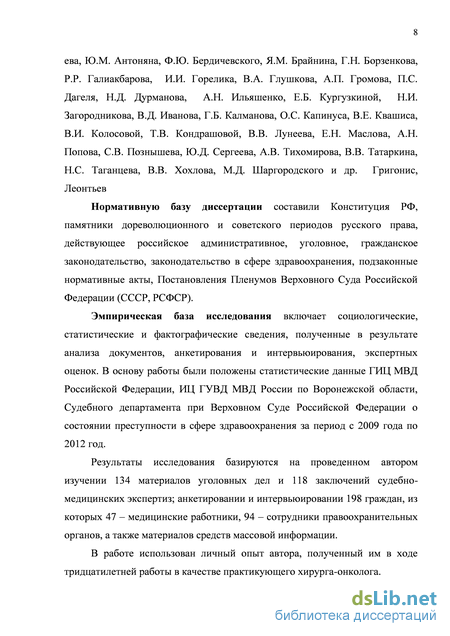 8

ева, Ю.М. Антоняна, Ф.Ю. Бердичевского, Я.М. Брайнина, Г.Н. Борзенкова, Р.Р. Галиакбарова, И.И. Горелика, В.А. Глушкова, А.П. Громова, П.С. Дагеля, Н.Д. Дурманова, А.Н. Ильяшенко, Е.Б. Кургузкиной, Н.И. Загородникова, В.Д. Иванова, Г.Б. Калманова, О.С. Капинуса, В.Е. Квашиса, В.И. Колосовой, Т.В. Кондрашовой, В.В. Лунеева, Е.Н. Маслова, А.Н. Попова, С.В. Познышева, Ю.Д. Сергеева, А.В. Тихомирова, В.В. Татаркина, Н.С. Таганцева, В.В. Хохлова, М.Д. Шаргородского и др. Григонис, Леонтьев

Нормативную базу диссертации составили Конституция РФ, памятники дореволюционного и советского периодов русского права, действующее российское административное, уголовное, гражданское законодательство, законодательство в сфере здравоохранения, подзаконные нормативные акты, Постановления Пленумов Верховного Суда Российской Федерации (СССР, РСФСР).

Эмпирическая база исследования включает социологические, статистические и фактографические сведения, полученные в результате анализа документов, анкетирования и интервьюирования, экспертных оценок. В основу работы были положены статистические данные ГИЦ МВД Российской Федерации, ИЦ ГУВД МВД России по Воронежской области, Судебного департамента при Верховном Суде Российской Федерации о состоянии преступности в сфере здравоохранения за период с 2009 года по 2012 год.

Результаты исследования базируются на проведенном автором изучении 134 материалов уголовных дел и 118 заключений судебно-медицинских экспертиз; анкетировании и интервьюировании 198 граждан, из которых 47 – медицинские работники, 94 – сотрудники правоохранительных органов, а также материалов средств массовой информации.

В работе использован личный опыт автора, полученный им в ходе тридцатилетней работы в качестве практикующего хирурга-онколога.

dsLib.net
библиотека диссертаций